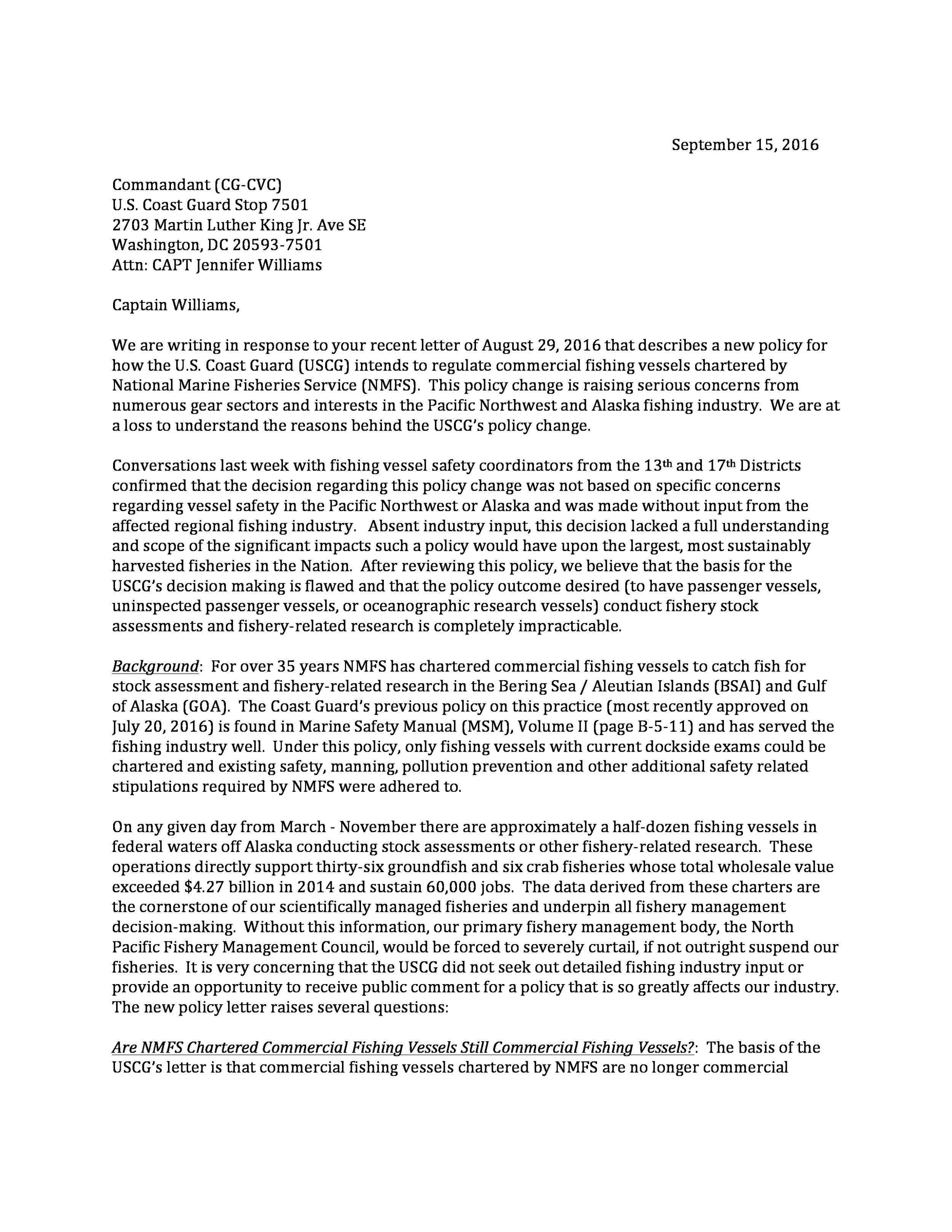 September 15, 2016

Commandant (CG-CVC)
U.S. Coast Guard Stop 7501
2703 Martin Luther King Jr. Ave SE
Washington, DC 20593-7501
Attn: CAPT Jennifer Williams

Captain Williams,

We are writing in response to your recent letter of August 29, 2016 that describes a new policy for how the U.S. Coast Guard (USCG) intends to regulate commercial fishing vessels chartered by National Marine Fisheries Service (NMFS). This policy change is raising serious concerns from numerous gear sectors and interests in the Pacific Northwest and Alaska fishing industry. We are at a loss to understand the reasons behind the USCG's policy change.

Conversations last week with fishing vessel safety coordinators from the 13th and 17th Districts confirmed that the decision regarding this policy change was not based on specific concerns regarding vessel safety in the Pacific Northwest or Alaska and was made without input from the affected regional fishing industry. Absent industry input, this decision lacked a full understanding and scope of the significant impacts such a policy would have upon the largest, most sustainably harvested fisheries in the Nation. After reviewing this policy, we believe that the basis for the USCG's decision making is flawed and that the policy outcome desired (to have passenger vessels, uninspected passenger vessels, or oceanographic research vessels) conduct fishery stock assessments and fishery-related research is completely impracticable.

Background: For over 35 years NMFS has chartered commercial fishing vessels to catch fish for stock assessment and fishery-related research in the Bering Sea / Aleutian Islands (BSAI) and Gulf of Alaska (GOA). The Coast Guard's previous policy on this practice (most recently approved on July 20, 2016) is found in Marine Safety Manual (MSM), Volume II (page B-5-11) and has served the fishing industry well. Under this policy, only fishing vessels with current dockside exams could be chartered and existing safety, manning, pollution prevention and other additional safety related stipulations required by NMFS were adhered to.

On any given day from March - November there are approximately a half-dozen fishing vessels in federal waters off Alaska conducting stock assessments or other fishery-related research. These operations directly support thirty-six groundfish and six crab fisheries whose total wholesale value exceeded $4.27 billion in 2014 and sustain 60,000 jobs. The data derived from these charters are the cornerstone of our scientifically managed fisheries and underpin all fishery management decision-making. Without this information, our primary fishery management body, the North Pacific Fishery Management Council, would be forced to severely curtail, if not outright suspend our fisheries. It is very concerning that the USCG did not seek out detailed fishing industry input or provide an opportunity to receive public comment for a policy that is so greatly affects our industry. The new policy letter raises several questions:

Are NMFS Chartered Commercial Fishing Vessels Still Commercial Fishing Vessels?: The basis of the USCG's letter is that commercial fishing vessels chartered by NMFS are no longer commercial